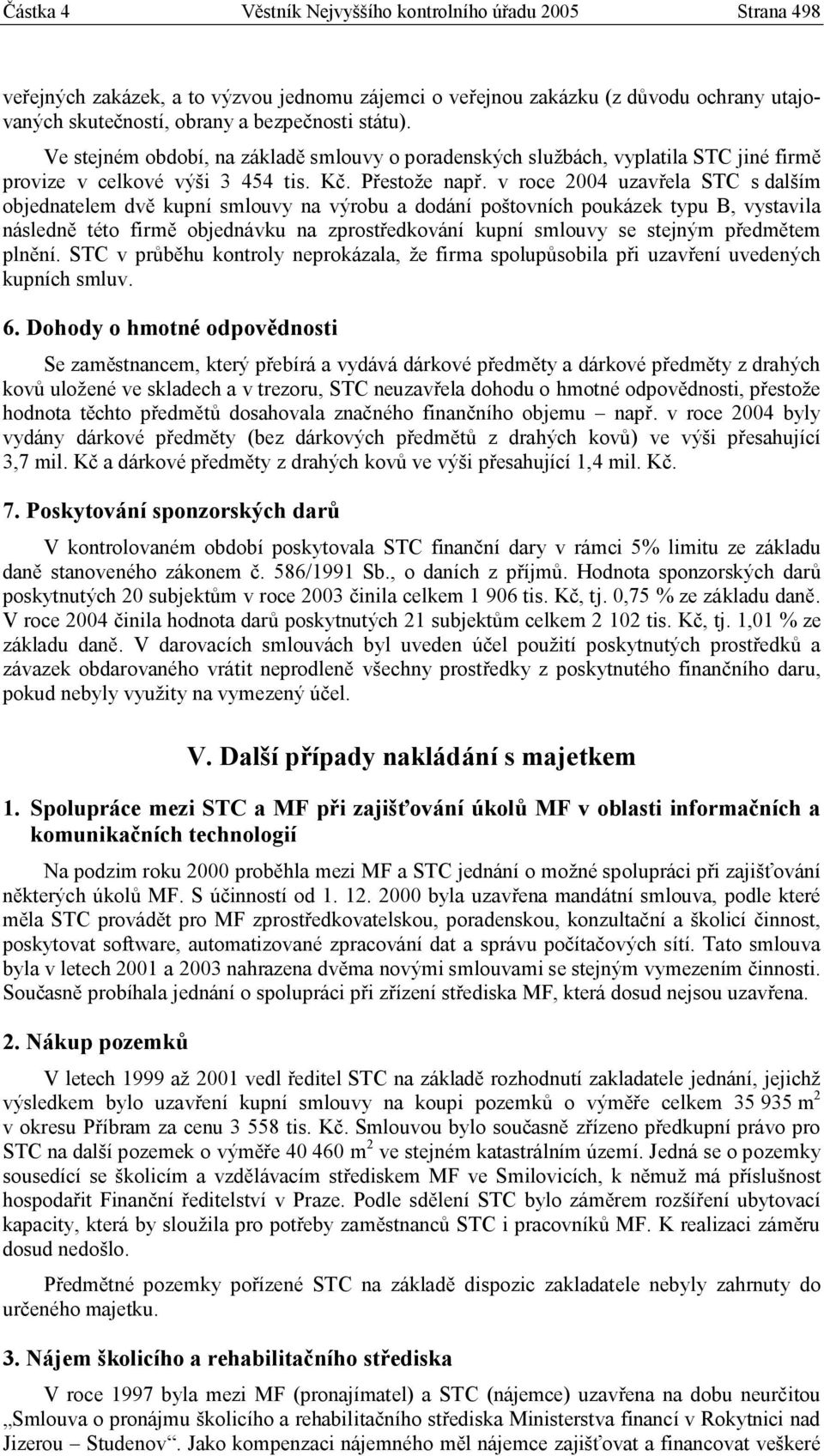 Částka 4 Věstník Nejvyššího kontrolního úřadu 2005 Strana 498

veřejných zakázek, a to výzvou jednomu zájemci o veřejnou zakázku (z důvodu ochrany utajovaných skutečností, obrany a bezpečnosti státu).

Ve stejném období, na základě smlouvy o poradenských službách, vyplatila STC jiné firmě provize v celkové výši 3 454 tis. Kč. Přestože např. v roce 2004 uzavřela STC s dalším objednatelem dvě kupní smlouvy na výrobu a dodání poštovních poukázek typu B, vystavila následně této firmě objednávku na zprostředkování kupní smlouvy se stejným předmětem plnění. STC v průběhu kontroly neprokázala, že firma spolupůsobila při uzavření uvedených kupních smluv.

6. Dohody o hmotné odpovědnosti

Se zaměstnancem, který přebírá a vydává dárkové předměty a dárkové předměty z drahých kovů uložené ve skladech a v trezoru, STC neuzavřela dohodu o hmotné odpovědnosti, přestože hodnota těchto předmětů dosahovala značného finančního objemu – např. v roce 2004 byly vydány dárkové předměty (bez dárkových předmětů z drahých kovů) ve výši přesahující 3,7 mil. Kč a dárkové předměty z drahých kovů ve výši přesahující 1,4 mil. Kč.

7. Poskytování sponzorských darů

V kontrolovaném období poskytovala STC finanční dary v rámci 5% limitu ze základu daně stanoveného zákonem č. 586/1991 Sb., o daních z příjmů. Hodnota sponzorských darů poskytnutých 20 subjektům v roce 2003 činila celkem 1 906 tis. Kč, tj. 0,75 % ze základu daně. V roce 2004 činila hodnota darů poskytnutých 21 subjektům celkem 2 102 tis. Kč, tj. 1,01 % ze základu daně. V darovacích smlouvách byl uveden účel použití poskytnutých prostředků a závazek obdarovaného vrátit neprodleně všechny prostředky z poskytnutého finančního daru, pokud nebyly využity na vymezený účel.

V. Další případy nakládání s majetkem

1. Spolupráce mezi STC a MF při zajišťování úkolů MF v oblasti informačních a komunikačních technologií

Na podzim roku 2000 proběhla mezi MF a STC jednání o možné spolupráci při zajišťování některých úkolů MF. S účinností od 1. 12. 2000 byla uzavřena mandátní smlouva, podle které měla STC provádět pro MF zprostředkovatelskou, poradenskou, konzultační a školicí činnost, poskytovat software, automatizované zpracování dat a správu počítačových sítí. Tato smlouva byla v letech 2001 a 2003 nahrazena dvěma novými smlouvami se stejným vymezením činnosti. Současně probíhala jednání o spolupráci při zřízení střediska MF, která dosud nejsou uzavřena.

2. Nákup pozemků

V letech 1999 až 2001 vedl ředitel STC na základě rozhodnutí zakladatele jednání, jejichž výsledkem bylo uzavření kupní smlouvy na koupi pozemků o výměře celkem 35 935 $m^2$ v okresu Příbram za cenu 3 558 tis. Kč. Smlouvou bylo současně zřízeno předkupní právo pro STC na další pozemek o výměře 40 460 $m^2$ ve stejném katastrálním území. Jedná se o pozemky sousedící se školicím a vzdělávacím střediskem MF ve Smilovicích, k němuž má příslušnost hospodařit Finanční ředitelství v Praze. Podle sdělení STC bylo záměrem rozšíření ubytovací kapacity, která by sloužila pro potřeby zaměstnanců STC i pracovníků MF. K realizaci záměru dosud nedošlo.

Předmětné pozemky pořízené STC na základě dispozic zakladatele nebyly zahrnuty do určeného majetku.

3. Nájem školicího a rehabilitačního střediska

V roce 1997 byla mezi MF (pronajímatel) a STC (nájemce) uzavřena na dobu neurčitou „Smlouva o pronájmu školicího a rehabilitačního střediska Ministerstva financí v Rokytnici nad Jizerou – Studenov“. Jako kompenzaci nájemného měl nájemce zajišťovat a financovat veškeré